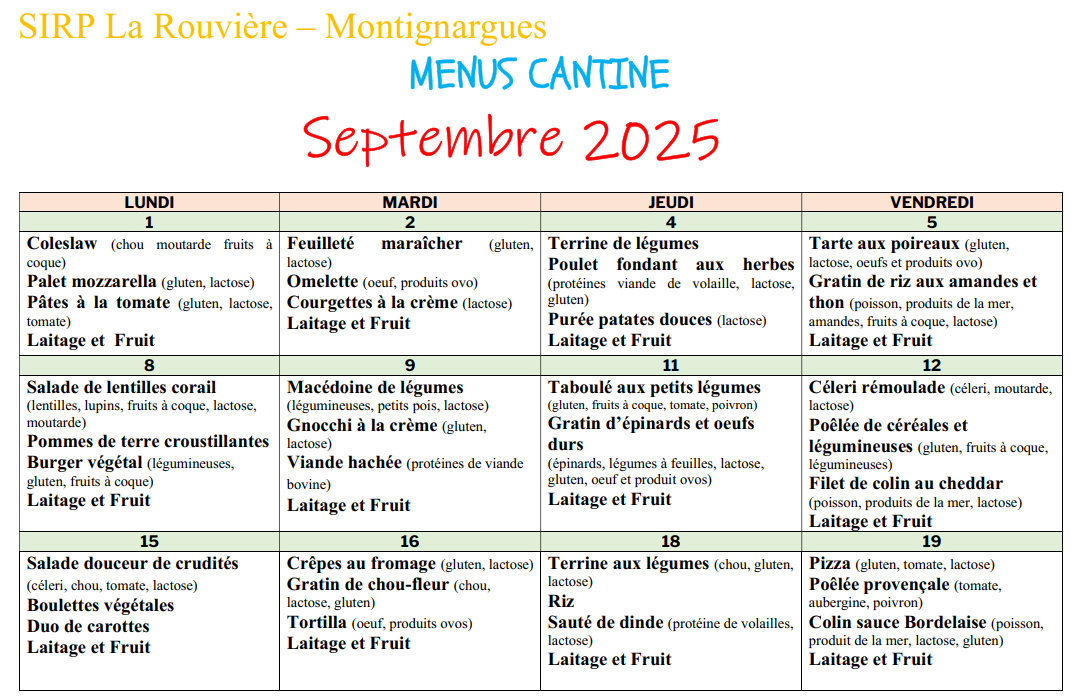 SIRP La Rouvière – Montignargues

MENUS CANTINE

Septembre 2025

| LUNDI | MARDI | JEUDI | VENDREDI |
|---|---|---|---|
| 1 | 2 | 4 | 5 |
| Coleslaw (chou moutarde fruits à coque) Palet mozzarella (gluten, lactose) Pâtes à la tomate (gluten, lactose, tomate) Laitage et Fruit | Feuilleté maraîcher (gluten, lactose) Omelette (oeuf, produits ovo) Courgettes à la crème (lactose) Laitage et Fruit | Terrine de légumes Poulet fondant aux herbes (protéines viande de volaille, lactose, gluten) Purée patates douces (lactose) Laitage et Fruit | Tarte aux poireaux (gluten, lactose, oeufs et produits ovo) Gratin de riz aux amandes et thon (poisson, produits de la mer, amandes, fruits à coque, lactose) Laitage et Fruit |
| 8 | 9 | 11 | 12 |
| Salade de lentilles corail (lentilles, lupins, fruits à coque, lactose, moutarde) Pommes de terre croustillantes Burger végétal (légumineuses, gluten, fruits à coque) Laitage et Fruit | Macédoine de légumes (légumineuses, petits pois, lactose) Gnocchi à la crème (gluten, lactose) Viande hachée (protéines de viande bovine) Laitage et Fruit | Taboulé aux petits légumes (gluten, fruits à coque, tomate, poivron) Gratin d'épinards et oeufs durs (épinards, légumes à feuilles, lactose, gluten, oeuf et produit ovos) Laitage et Fruit | Céleri rémoulade (céleri, moutarde, lactose) Poêlée de céréales et légumineuses (gluten, fruits à coque, légumineuses) Filet de colin au cheddar (poisson, produits de la mer, lactose) Laitage et Fruit |
| 15 | 16 | 18 | 19 |
| Salade douceur de crudités (céleri, chou, tomate, lactose) Boulettes végétales Duo de carottes Laitage et Fruit | Crêpes au fromage (gluten, lactose) Gratin de chou-fleur (chou, lactose, gluten) Tortilla (oeuf, produits ovos) Laitage et Fruit | Terrine aux légumes (chou, gluten, lactose) Riz Sauté de dinde (protéine de volailles, lactose) Laitage et Fruit | Pizza (gluten, tomate, lactose) Poêlée provençale (tomate, aubergine, poivron) Colin sauce Bordelaise (poisson, produit de la mer, lactose, gluten) Laitage et Fruit |